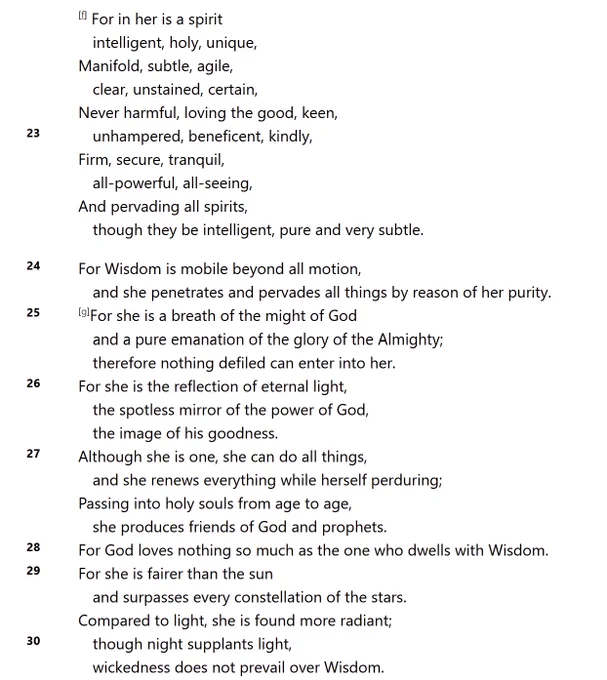 [f] For in her is a spirit
intelligent, holy, unique,
Manifold, subtle, agile,
clear, unstained, certain,
Never harmful, loving the good, keen,
23 unhampered, beneficent, kindly,
Firm, secure, tranquil,
all-powerful, all-seeing,
And pervading all spirits,
though they be intelligent, pure and very subtle.

24 For Wisdom is mobile beyond all motion,
and she penetrates and pervades all things by reason of her purity.
25 [g]For she is a breath of the might of God
and a pure emanation of the glory of the Almighty;
therefore nothing defiled can enter into her.
26 For she is the reflection of eternal light,
the spotless mirror of the power of God,
the image of his goodness.
27 Although she is one, she can do all things,
and she renews everything while herself perduring;
Passing into holy souls from age to age,
she produces friends of God and prophets.
28 For God loves nothing so much as the one who dwells with Wisdom.
29 For she is fairer than the sun
and surpasses every constellation of the stars.
Compared to light, she is found more radiant;
30 though night supplants light,
wickedness does not prevail over Wisdom.